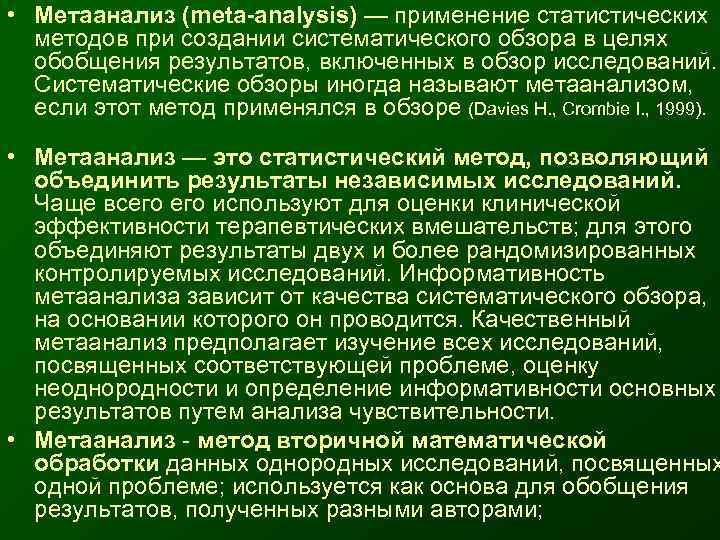 • Метаанализ (meta-analysis) — применение статистических методов при создании систематического обзора в целях обобщения результатов, включенных в обзор исследований. Систематические обзоры иногда называют метаанализом, если этот метод применялся в обзоре (Davies H., Crombie I., 1999).

• Метаанализ — это статистический метод, позволяющий объединить результаты независимых исследований. Чаще всего его используют для оценки клинической эффективности терапевтических вмешательств; для этого объединяют результаты двух и более рандомизированных контролируемых исследований. Информативность метаанализа зависит от качества систематического обзора, на основании которого он проводится. Качественный метаанализ предполагает изучение всех исследований, посвященных соответствующей проблеме, оценку неоднородности и определение информативности основных результатов путем анализа чувствительности.

• Метаанализ - метод вторичной математической обработки данных однородных исследований, посвященных одной проблеме; используется как основа для обобщения результатов, полученных разными авторами;